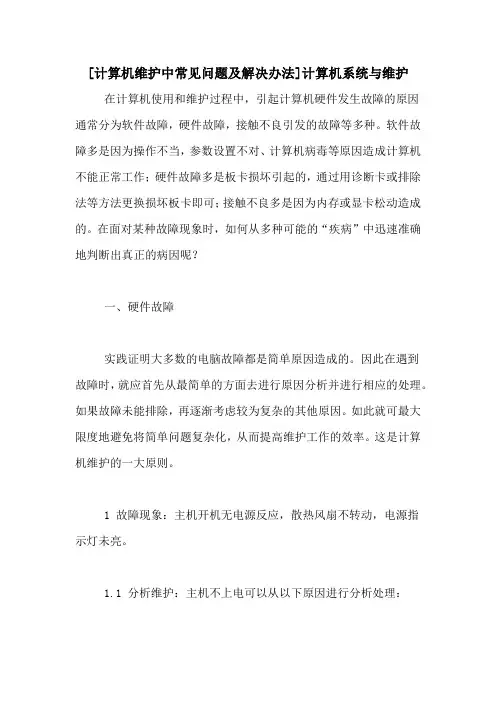 [计算机维护中常见问题及解决办法]计算机系统与维护

在计算机使用和维护过程中，引起计算机硬件发生故障的原因通常分为软件故障，硬件故障，接触不良引发的故障等多种。软件故障多是因为操作不当，参数设置不对、计算机病毒等原因造成计算机不能正常工作；硬件故障多是板卡损坏引起的，通过用诊断卡或排除法等方法更换损坏板卡即可；接触不良多是因为内存或显卡松动造成的。在面对某种故障现象时，如何从多种可能的“疾病”中迅速准确地判断出真正的病因呢？

一、硬件故障

实践证明大多数的电脑故障都是简单原因造成的。因此在遇到故障时，就应首先从最简单的方面去进行原因分析并进行相应的处理。如果故障未能排除，再逐渐考虑较为复杂的其他原因。如此就可最大限度地避免将简单问题复杂化，从而提高维护工作的效率。这是计算机维护的一大原则。

1 故障现象：主机开机无电源反应，散热风扇不转动，电源指示灯未亮。

1.1 分析维护：主机不上电可以从以下原因进行分析处理：